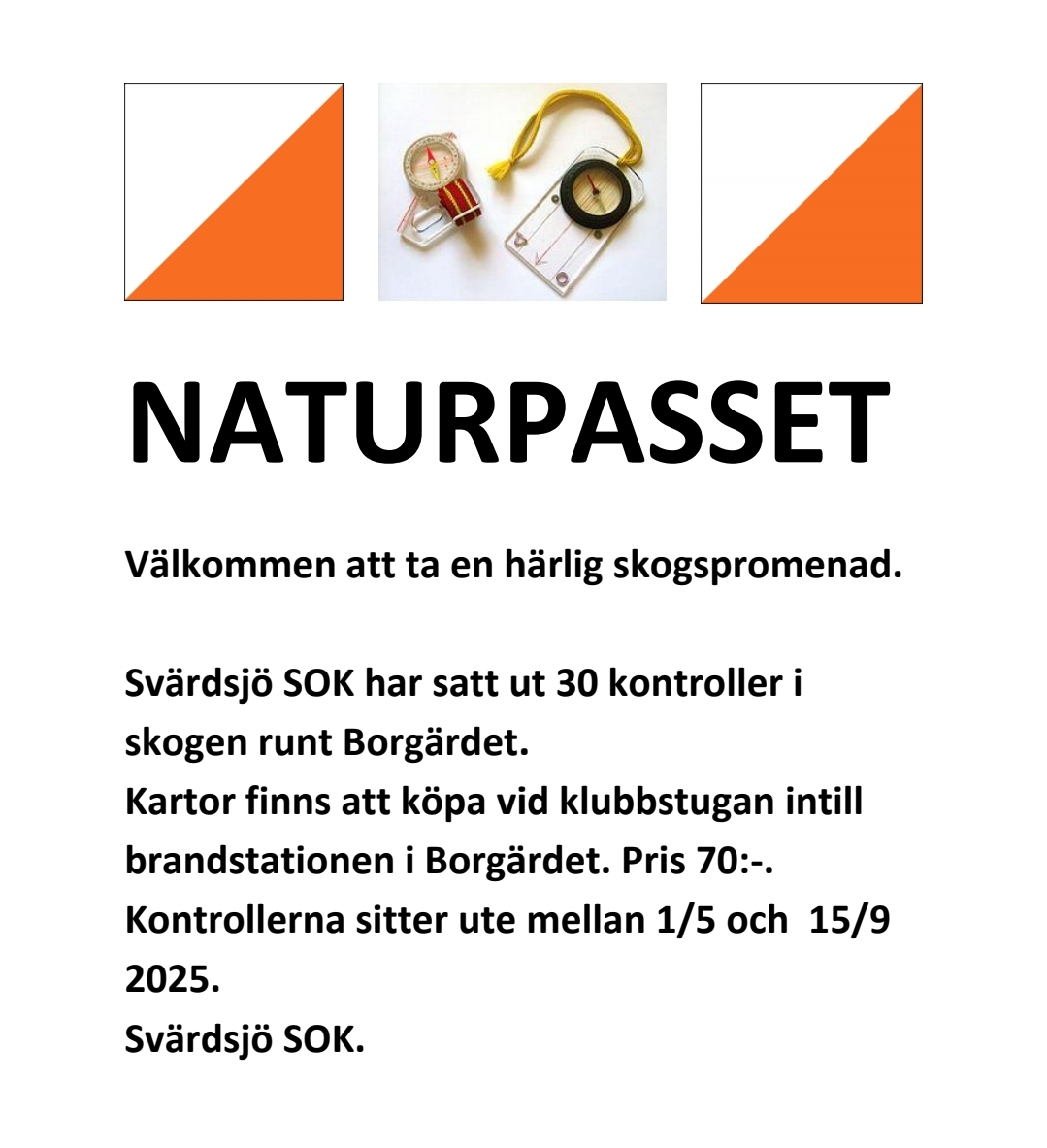 NATURPASSET

Välkommen att ta en härlig skogspromenad.

Svärdsjö SOK har satt ut 30 kontroller i skogen runt Borgärdet.
Kartor finns att köpa vid klubbstugan intill brandstationen i Borgärdet. Pris 70:-.
Kontrollerna sitter ute mellan 1/5 och 15/9 2025.
Svärdsjö SOK.